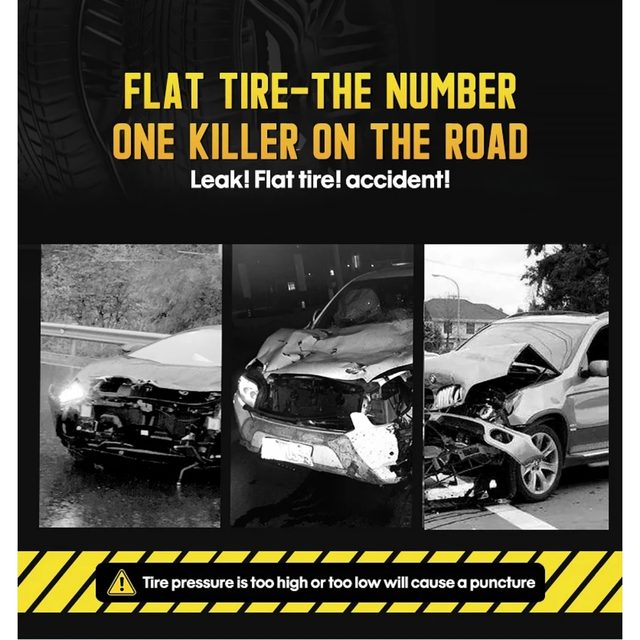 FLAT TIRE-THE NUMBER ONE KILLER ON THE ROAD

Leak! Flat tire! accident!

Tire pressure is too high or too low will cause a puncture